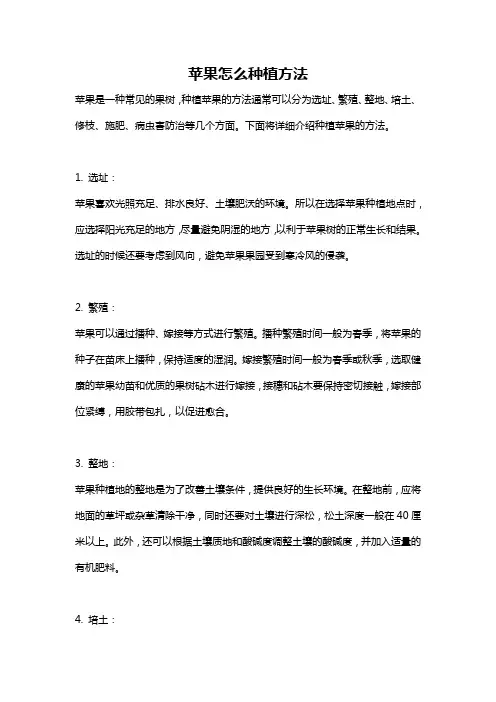 苹果怎么种植方法

苹果是一种常见的果树，种植苹果的方法通常可以分为选址、繁殖、整地、培土、修枝、施肥、病虫害防治等几个方面。下面将详细介绍种植苹果的方法。

1. 选址：

苹果喜欢光照充足、排水良好、土壤肥沃的环境。所以在选择苹果种植地点时，应选择阳光充足的地方，尽量避免阴湿的地方，以利于苹果树的正常生长和结果。选址的时候还要考虑到风向，避免苹果果园受到寒冷风的侵袭。

2. 繁殖：

苹果可以通过播种、嫁接等方式进行繁殖。播种繁殖时间一般为春季，将苹果的种子在苗床上播种，保持适度的湿润。嫁接繁殖时间一般为春季或秋季，选取健康的苹果幼苗和优质的果树砧木进行嫁接，接穗和砧木要保持密切接触，嫁接部位紧缚，用胶带包扎，以促进愈合。

3. 整地：

苹果种植地的整地是为了改善土壤条件，提供良好的生长环境。在整地前，应将地面的草坪或杂草清除干净，同时还要对土壤进行深松，松土深度一般在 40 厘米以上。此外，还可以根据土壤质地和酸碱度调整土壤的酸碱度，并加入适量的有机肥料。

4. 培土：